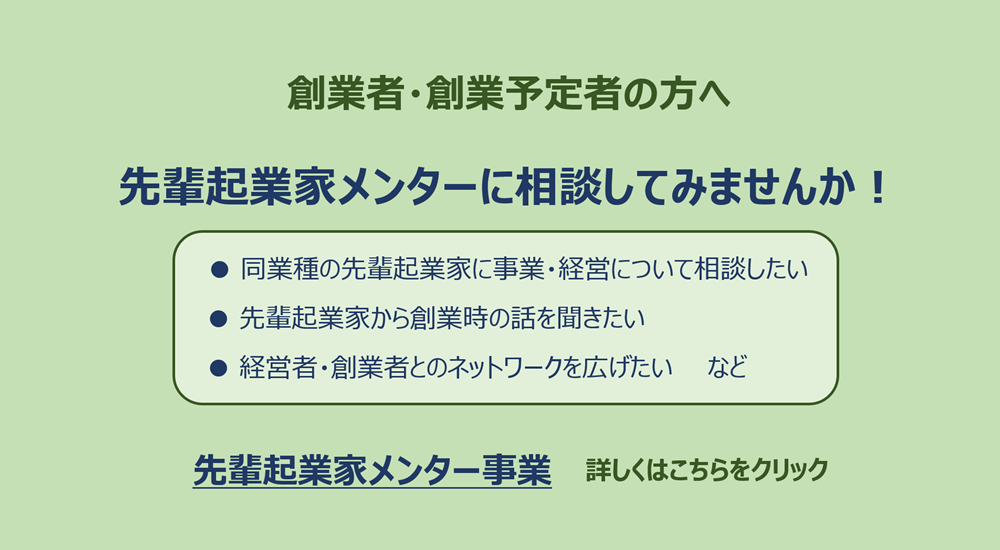 創業者・創業予定者の方へ

先輩起業家メンターに相談してみませんか！

● 同業種の先輩起業家に事業・経営について相談したい
● 先輩起業家から創業時の話を聞きたい
● 経営者・創業者とのネットワークを広げたい　など

先輩起業家メンター事業　詳しくはこちらをクリック